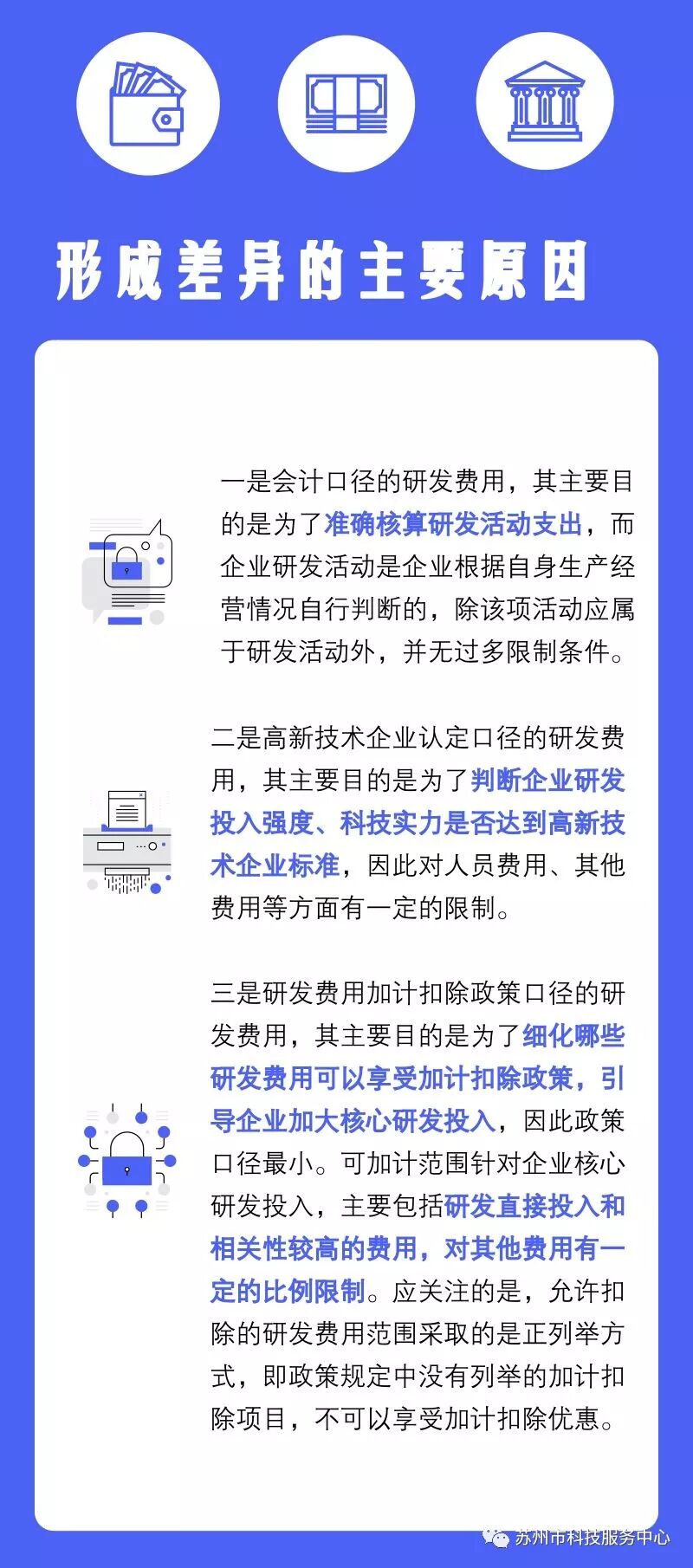 形成差异的主要原因

一是会计口径的研发费用，其主要目的是为了准确核算研发活动支出，而企业研发活动是企业根据自身生产经营情况自行判断的，除该项活动应属于研发活动外，并无过多限制条件。

二是高新技术企业认定口径的研发费用，其主要目的是为了判断企业研发投入强度、科技实力是否达到高新技术企业标准，因此对人员费用、其他费用等方面有一定的限制。

三是研发费用加计扣除政策口径的研发费用，其主要目的是为了细化哪些研发费用可以享受加计扣除政策，引导企业加大核心研发投入，因此政策口径最小。可加计范围针对企业核心研发投入，主要包括研发直接投入和相关性较高的费用，对其他费用有一定的比例限制。应关注的是，允许扣除的研发费用范围采取的是正列举方式，即政策规定中没有列举的加计扣除项目，不可以享受加计扣除优惠。

苏州市科技服务中心